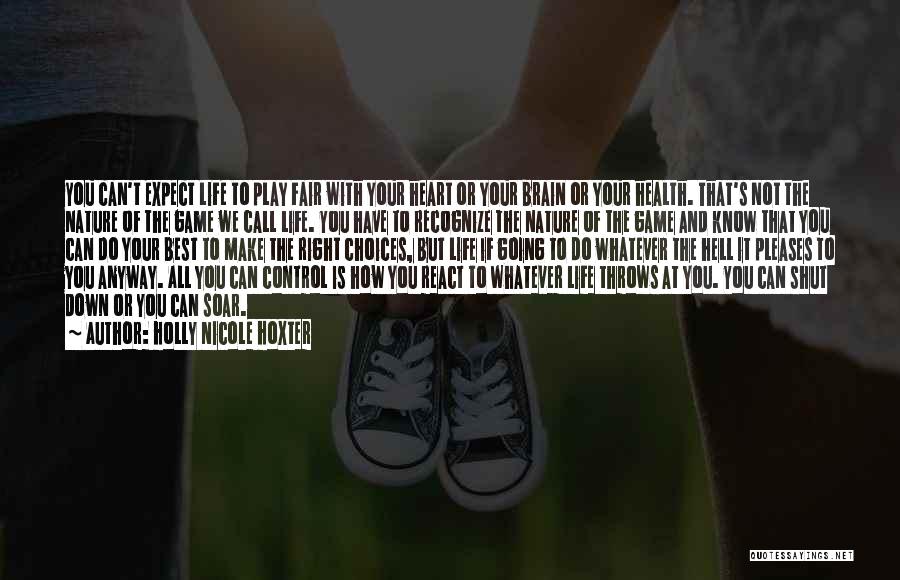 YOU CAN'T EXPECT LIFE TO PLAY FAIR WITH YOUR HEART OR YOUR BRAIN OR YOUR HEALTH. THAT'S NOT THE NATURE OF THE GAME WE CALL LIFE. YOU HAVE TO RECOGNIZE THE NATURE OF THE GAME AND KNOW THAT YOU CAN DO YOUR BEST TO MAKE THE RIGHT CHOICES, BUT LIFE IF GOING TO DO WHATEVER THE HELL IT PLEASES TO YOU ANYWAY. ALL YOU CAN CONTROL IS HOW YOU REACT TO WHATEVER LIFE THROWS AT YOU. YOU CAN SHUT DOWN OR YOU CAN SOAR.

~ AUTHOR: HOLLY NICOLE HOXTER

QUOTESSAYINGS.NET